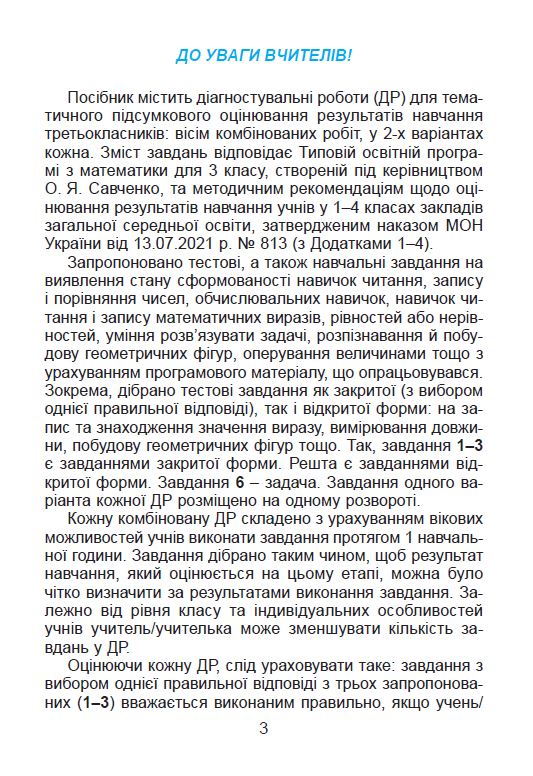 ДО УВАГИ ВЧИТЕЛІВ!

Посібник містить діагностувальні роботи (ДР) для тематичного підсумкового оцінювання результатів навчання третьокласників: вісім комбінованих робіт, у 2-х варіантах кожна. Зміст завдань відповідає Типовій освітній програмі з математики для 3 класу, створеній під керівництвом О. Я. Савченко, та методичним рекомендаціям щодо оцінювання результатів навчання учнів у 1–4 класах закладів загальної середньої освіти, затвердженим наказом МОН України від 13.07.2021 р. № 813 (з Додатками 1–4).

Запропоновано тестові, а також навчальні завдання на виявлення стану сформованості навичок читання, запису і порівняння чисел, обчислювальних навичок, навичок читання і запису математичних виразів, рівностей або нерівностей, уміння розв'язувати задачі, розпізнавання й побудову геометричних фігур, оперування величинами тощо з урахуванням програмового матеріалу, що опрацьовувався. Зокрема, дібрано тестові завдання як закритої (з вибором однієї правильної відповіді), так і відкритої форми: на запис та знаходження значення виразу, вимірювання довжини, побудову геометричних фігур тощо. Так, завдання 1–3 є завданнями закритої форми. Решта є завданнями відкритої форми. Завдання 6 – задача. Завдання одного варіанта кожної ДР розміщено на одному розвороті.

Кожну комбіновану ДР складено з урахуванням вікових можливостей учнів виконати завдання протягом 1 навчальної години. Завдання дібрано таким чином, щоб результат навчання, який оцінюється на цьому етапі, можна було чітко визначити за результатами виконання завдання. Залежно від рівня класу та індивідуальних особливостей учнів учитель/учителька може зменшувати кількість завдань у ДР.

Оцінюючи кожну ДР, слід ураховувати таке: завдання з вибором однієї правильної відповіді з трьох запропонованих (1–3) вважається виконаним правильно, якщо учень/

3